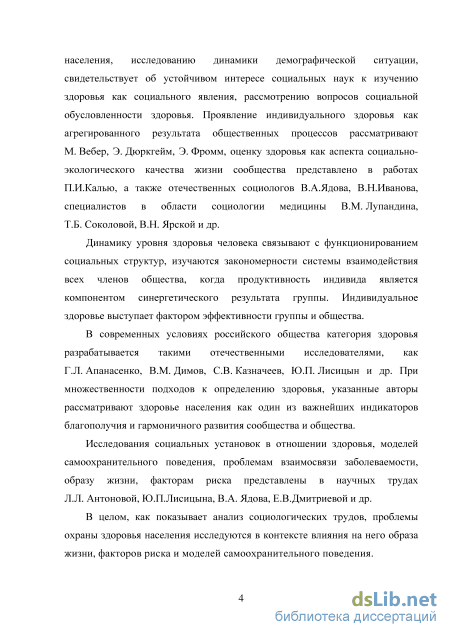 населения, исследованию динамики демографической ситуации, свидетельствует об устойчивом интересе социальных наук к изучению здоровья как социального явления, рассмотрению вопросов социальной обусловленности здоровья. Проявление индивидуального здоровья как агрегированного результата общественных процессов рассматривают М. Вебер, Э. Дюркгейм, Э. Фромм, оценку здоровья как аспекта социально-экологического качества жизни сообщества представлено в работах П.И.Калью, а также отечественных социологов В.А.Ядова, В.Н.Иванова, специалистов в области социологии медицины В.М. Лупандина, Т.Б. Соколовой, В.Н. Ярской и др.

Динамику уровня здоровья человека связывают с функционированием социальных структур, изучаются закономерности системы взаимодействия всех членов общества, когда продуктивность индивида является компонентом синергетического результата группы. Индивидуальное здоровье выступает фактором эффективности группы и общества.

В современных условиях российского общества категория здоровья разрабатывается такими отечественными исследователями, как Г.Л. Апанасенко, В.М. Димов, С.В. Казначеев, Ю.П. Лисицын и др. При множественности подходов к определению здоровья, указанные авторы рассматривают здоровье населения как один из важнейших индикаторов благополучия и гармоничного развития сообщества и общества.

Исследования социальных установок в отношении здоровья, моделей самоохранительного поведения, проблемам взаимосвязи заболеваемости, образу жизни, факторам риска представлены в научных трудах Л.Л. Антоновой, Ю.П.Лисицына, В.А. Ядова, Е.В.Дмитриевой и др.

В целом, как показывает анализ социологических трудов, проблемы охраны здоровья населения исследуются в контексте влияния на него образа жизни, факторов риска и моделей самоохранительного поведения.

4

dsLib.net
библиотека диссертаций